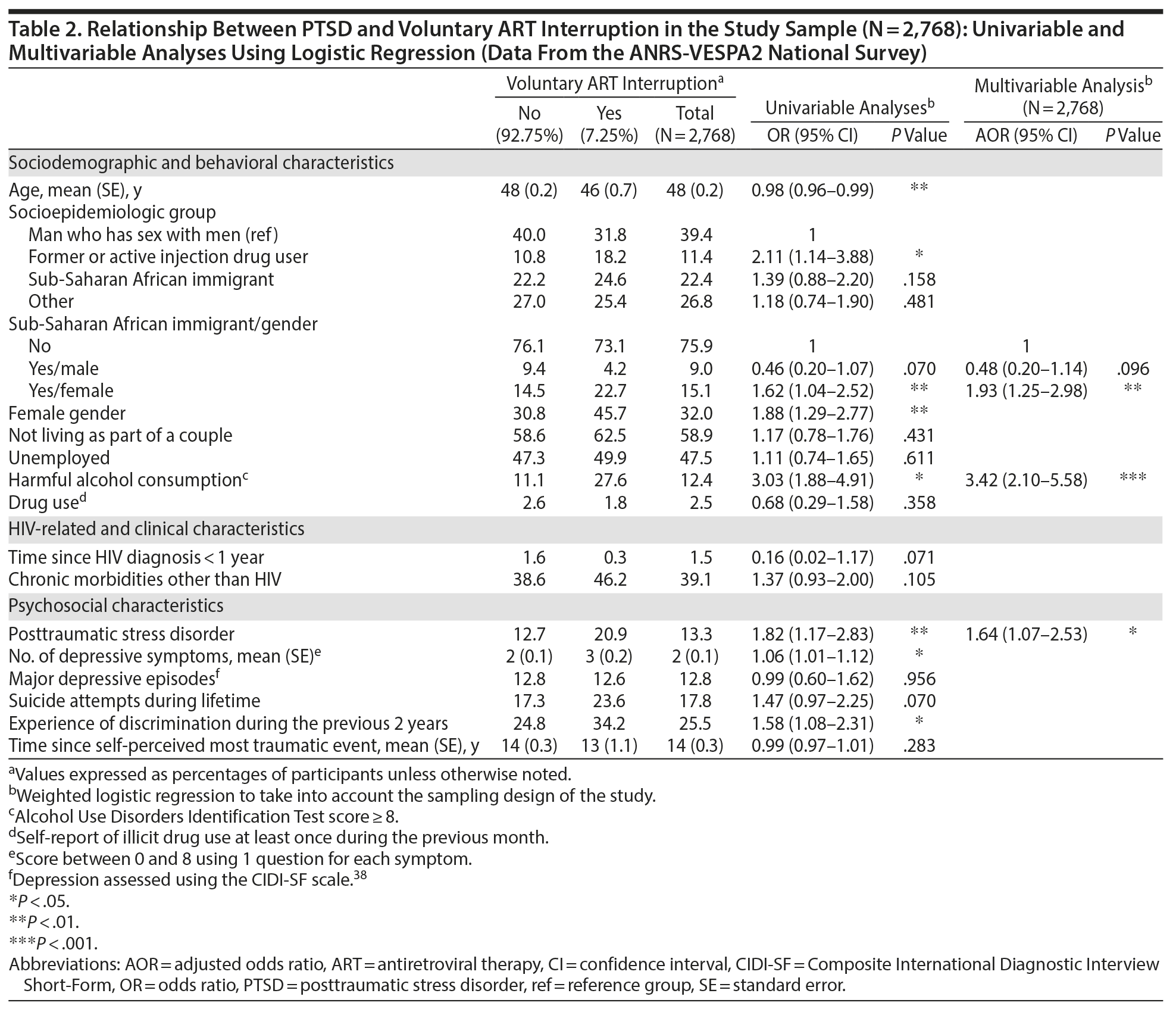 Table 2. Relationship Between PTSD and Voluntary ART Interruption in the Study Sample (N = 2,768): Univariable and Multivariable Analyses Using Logistic Regression (Data From the ANRS-VESPA2 National Survey)

| | Voluntary ART Interruption$^a$ No (92.75%) | Voluntary ART Interruption$^a$ Yes (7.25%) | Voluntary ART Interruption$^a$ Total (N = 2,768) | Univariable Analyses$^b$ OR (95% CI) | Univariable Analyses$^b$ P Value | Multivariable Analysis$^b$ (N = 2,768) AOR (95% CI) | Multivariable Analysis$^b$ (N = 2,768) P Value |
|---|---|---|---|---|---|---|---|
| Sociodemographic and behavioral characteristics | | | | | | | |
| Age, mean (SE), y | 48 (0.2) | 46 (0.7) | 48 (0.2) | 0.98 (0.96–0.99) | ** | | |
| Socioepidemiologic group | | | | | | | |
| Man who has sex with men (ref) | 40.0 | 31.8 | 39.4 | 1 | | | |
| Former or active injection drug user | 10.8 | 18.2 | 11.4 | 2.11 (1.14–3.88) | * | | |
| Sub-Saharan African immigrant | 22.2 | 24.6 | 22.4 | 1.39 (0.88–2.20) | .158 | | |
| Other | 27.0 | 25.4 | 26.8 | 1.18 (0.74–1.90) | .481 | | |
| Sub-Saharan African immigrant/gender | | | | | | | |
| No | 76.1 | 73.1 | 75.9 | 1 | | 1 | |
| Yes/male | 9.4 | 4.2 | 9.0 | 0.46 (0.20–1.07) | .070 | 0.48 (0.20–1.14) | .096 |
| Yes/female | 14.5 | 22.7 | 15.1 | 1.62 (1.04–2.52) | ** | 1.93 (1.25–2.98) | ** |
| Female gender | 30.8 | 45.7 | 32.0 | 1.88 (1.29–2.77) | ** | | |
| Not living as part of a couple | 58.6 | 62.5 | 58.9 | 1.17 (0.78–1.76) | .431 | | |
| Unemployed | 47.3 | 49.9 | 47.5 | 1.11 (0.74–1.65) | .611 | | |
| Harmful alcohol consumption$^c$ | 11.1 | 27.6 | 12.4 | 3.03 (1.88–4.91) | * | 3.42 (2.10–5.58) | *** |
| Drug use$^d$ | 2.6 | 1.8 | 2.5 | 0.68 (0.29–1.58) | .358 | | |
| HIV-related and clinical characteristics | | | | | | | |
| Time since HIV diagnosis < 1 year | 1.6 | 0.3 | 1.5 | 0.16 (0.02–1.17) | .071 | | |
| Chronic morbidities other than HIV | 38.6 | 46.2 | 39.1 | 1.37 (0.93–2.00) | .105 | | |
| Psychosocial characteristics | | | | | | | |
| Posttraumatic stress disorder | 12.7 | 20.9 | 13.3 | 1.82 (1.17–2.83) | ** | 1.64 (1.07–2.53) | * |
| No. of depressive symptoms, mean (SE)$^e$ | 2 (0.1) | 3 (0.2) | 2 (0.1) | 1.06 (1.01–1.12) | * | | |
| Major depressive episodes$^f$ | 12.8 | 12.6 | 12.8 | 0.99 (0.60–1.62) | .956 | | |
| Suicide attempts during lifetime | 17.3 | 23.6 | 17.8 | 1.47 (0.97–2.25) | .070 | | |
| Experience of discrimination during the previous 2 years | 24.8 | 34.2 | 25.5 | 1.58 (1.08–2.31) | * | | |
| Time since self-perceived most traumatic event, mean (SE), y | 14 (0.3) | 13 (1.1) | 14 (0.3) | 0.99 (0.97–1.01) | .283 | | |

$^a$Values expressed as percentages of participants unless otherwise noted.
$^b$Weighted logistic regression to take into account the sampling design of the study.
$^c$Alcohol Use Disorders Identification Test score ≥ 8.
$^d$Self-report of illicit drug use at least once during the previous month.
$^e$Score between 0 and 8 using 1 question for each symptom.
$^f$Depression assessed using the CIDI-SF scale.$^{38}$
*P < .05.
**P < .01.
***P < .001.
Abbreviations: AOR = adjusted odds ratio, ART = antiretroviral therapy, CI = confidence interval, CIDI-SF = Composite International Diagnostic Interview Short-Form, OR = odds ratio, PTSD = posttraumatic stress disorder, ref = reference group, SE = standard error.